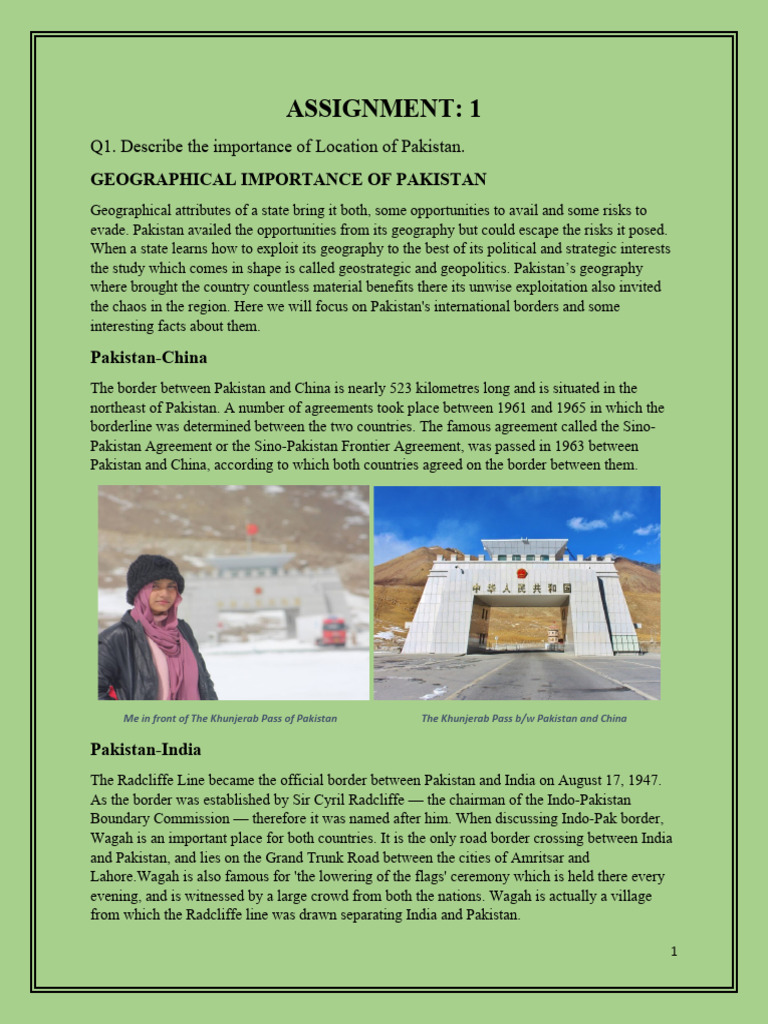 ASSIGNMENT: 1

Q1. Describe the importance of Location of Pakistan.

GEOGRAPHICAL IMPORTANCE OF PAKISTAN

Geographical attributes of a state bring it both, some opportunities to avail and some risks to evade. Pakistan availed the opportunities from its geography but could escape the risks it posed. When a state learns how to exploit its geography to the best of its political and strategic interests the study which comes in shape is called geostrategic and geopolitics. Pakistan's geography where brought the country countless material benefits there its unwise exploitation also invited the chaos in the region. Here we will focus on Pakistan's international borders and some interesting facts about them.

Pakistan-China

The border between Pakistan and China is nearly 523 kilometres long and is situated in the northeast of Pakistan. A number of agreements took place between 1961 and 1965 in which the borderline was determined between the two countries. The famous agreement called the Sino-Pakistan Agreement or the Sino-Pakistan Frontier Agreement, was passed in 1963 between Pakistan and China, according to which both countries agreed on the border between them.

中华人民共和国

Me in front of The Khunjerab Pass of Pakistan

The Khunjerab Pass b/w Pakistan and China

Pakistan-India

The Radcliffe Line became the official border between Pakistan and India on August 17, 1947. As the border was established by Sir Cyril Radcliffe — the chairman of the Indo-Pakistan Boundary Commission — therefore it was named after him. When discussing Indo-Pak border, Wagah is an important place for both countries. It is the only road border crossing between India and Pakistan, and lies on the Grand Trunk Road between the cities of Amritsar and Lahore.Wagah is also famous for 'the lowering of the flags' ceremony which is held there every evening, and is witnessed by a large crowd from both the nations. Wagah is actually a village from which the Radcliffe line was drawn separating India and Pakistan.

1